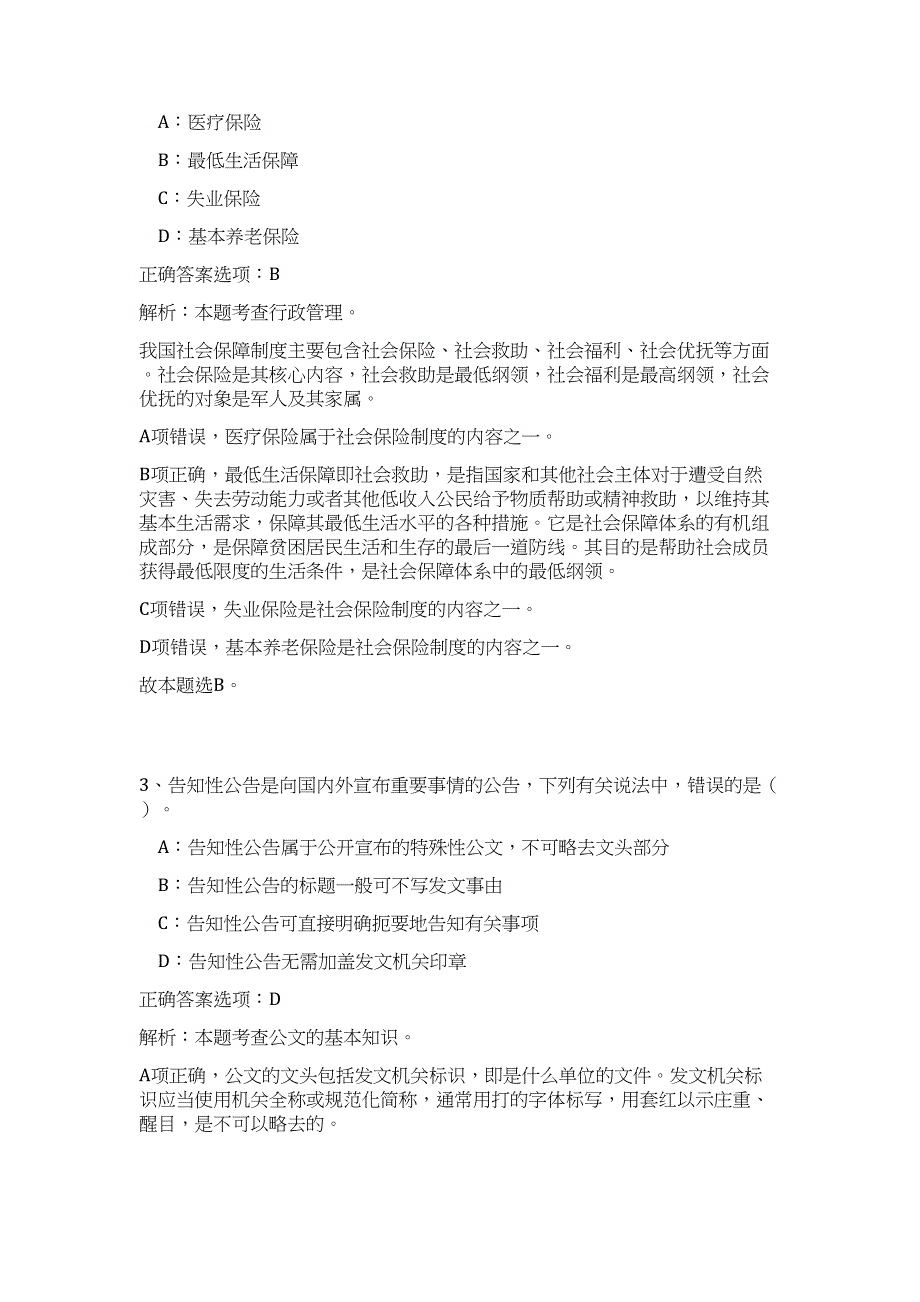 A：医疗保险

B：最低生活保障

C：失业保险

D：基本养老保险

正确答案选项：B

解析：本题考查行政管理。

我国社会保障制度主要包含社会保险、社会救助、社会福利、社会优抚等方面。社会保险是其核心内容，社会救助是最低纲领，社会福利是最高纲领，社会优抚的对象是军人及其家属。

A项错误，医疗保险属于社会保险制度的内容之一。

B项正确，最低生活保障即社会救助，是指国家和其他社会主体对于遭受自然灾害、失去劳动能力或者其他低收入公民给予物质帮助或精神救助，以维持其基本生活需求，保障其最低生活水平的各种措施。它是社会保障体系的有机组成部分，是保障贫困居民生活和生存的最后一道防线。其目的是帮助社会成员获得最低限度的生活条件，是社会保障体系中的最低纲领。

C项错误，失业保险是社会保险制度的内容之一。

D项错误，基本养老保险是社会保险制度的内容之一。

故本题选B。

3、告知性公告是向国内外宣布重要事情的公告，下列有关说法中，错误的是（ ）。

A：告知性公告属于公开宣布的特殊性公文，不可略去文头部分

B：告知性公告的标题一般可不写发文事由

C：告知性公告可直接明确扼要地告知有关事项

D：告知性公告无需加盖发文机关印章

正确答案选项：D

解析：本题考查公文的基本知识。

A项正确，公文的文头包括发文机关标识，即是什么单位的文件。发文机关标识应当使用机关全称或规范化简称，通常用打的字体标写，用套红以示庄重、醒目，是不可以略去的。